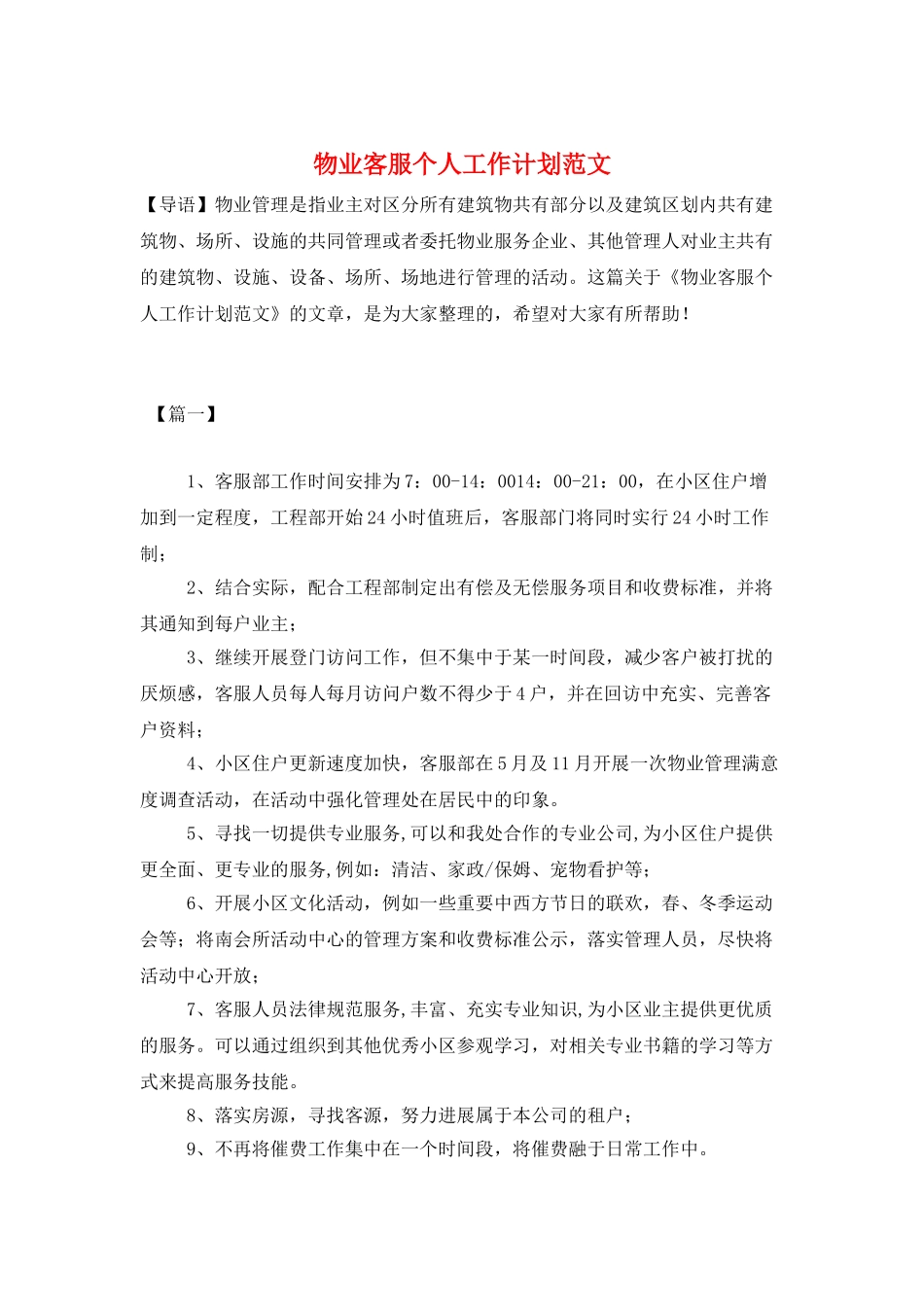 物业客服个人工作计划范文

【导语】物业管理是指业主对区分所有建筑物共有部分以及建筑区划内共有建筑物、场所、设施的共同管理或者委托物业服务企业、其他管理人对业主共有的建筑物、设施、设备、场所、场地进行管理的活动。这篇关于《物业客服个人工作计划范文》的文章，是为大家整理的，希望对大家有所帮助！

【篇一】

1、客服部工作时间安排为7：00-14：0014：00-21：00，在小区住户增加到一定程度，工程部开始24小时值班后，客服部门将同时实行24小时工作制；

2、结合实际，配合工程部制定出有偿及无偿服务项目和收费标准，并将其通知到每户业主；

3、继续开展登门访问工作，但不集中于某一时间段，减少客户被打扰的厌烦感，客服人员每人每月访问户数不得少于4户，并在回访中充实、完善客户资料；

4、小区住户更新速度加快，客服部在5月及11月开展一次物业管理满意度调查活动，在活动中强化管理处在居民中的印象。

5、寻找一切提供专业服务,可以和我处合作的专业公司,为小区住户提供更全面、更专业的服务,例如：清洁、家政/保姆、宠物看护等；

6、开展小区文化活动，例如一些重要中西方节日的联欢，春、冬季运动会等；将南会所活动中心的管理方案和收费标准公示，落实管理人员，尽快将活动中心开放；

7、客服人员法律规范服务,丰富、充实专业知识,为小区业主提供更优质的服务。可以通过组织到其他优秀小区参观学习，对相关专业书籍的学习等方式来提高服务技能。

8、落实房源，寻找客源，努力进展属于本公司的租户；

9、不再将催费工作集中在一个时间段，将催费融于日常工作中。